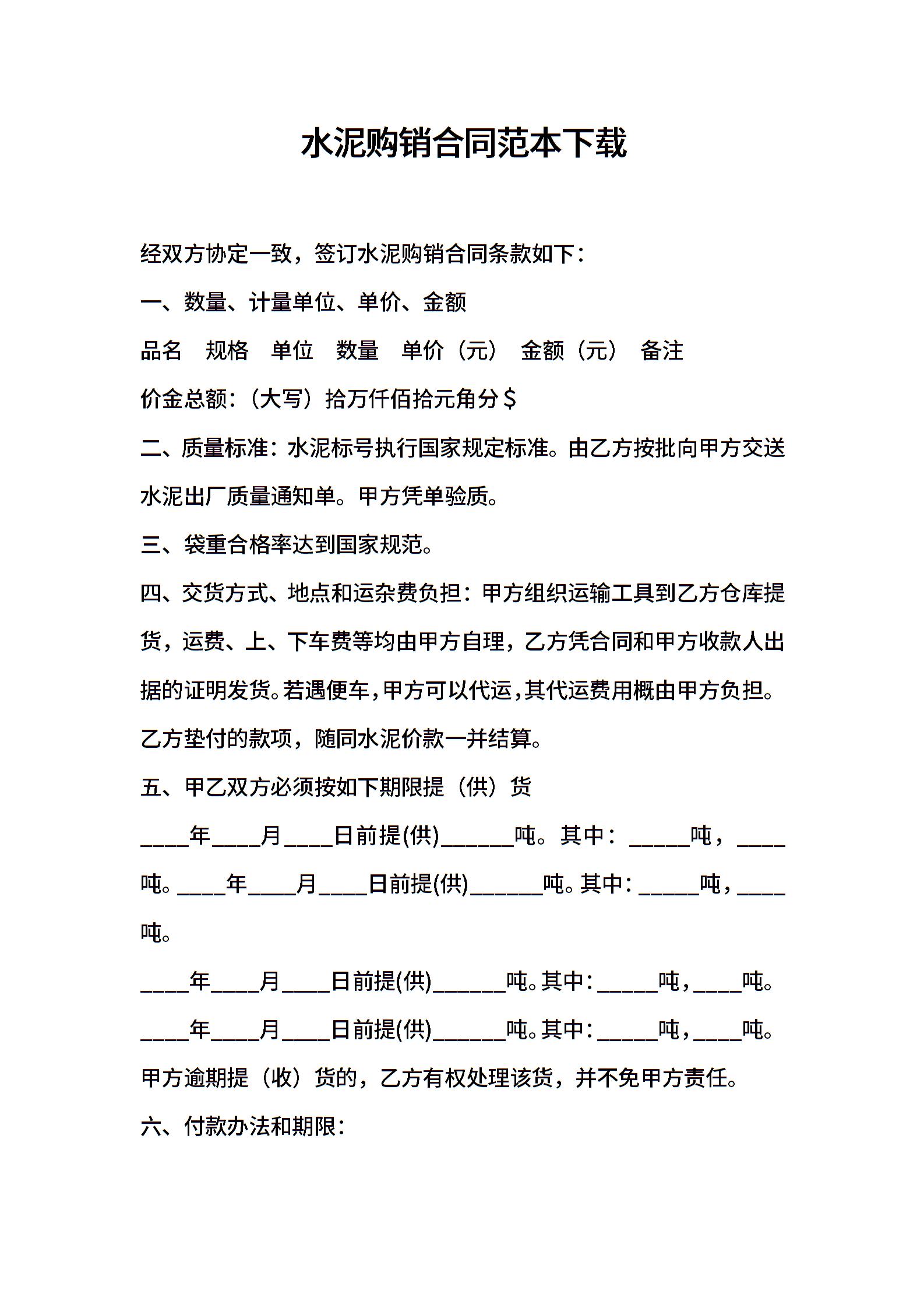 水泥购销合同范本下载

经双方协定一致，签订水泥购销合同条款如下：

一、数量、计量单位、单价、金额

品名　规格　单位　数量　单价（元）　金额（元）　备注

价金总额：（大写）拾万仟佰拾元角分＄

二、质量标准：水泥标号执行国家规定标准。由乙方按批向甲方交送水泥出厂质量通知单。甲方凭单验质。

三、袋重合格率达到国家规范。

四、交货方式、地点和运杂费负担：甲方组织运输工具到乙方仓库提货，运费、上、下车费等均由甲方自理，乙方凭合同和甲方收款人出据的证明发货。若遇便车，甲方可以代运，其代运费用概由甲方负担。乙方垫付的款项，随同水泥价款一并结算。

五、甲乙双方必须按如下期限提（供）货

____年____月____日前提(供)______吨。其中：_____吨，____吨。____年____月____日前提(供)______吨。其中：_____吨，____吨。

____年____月____日前提(供)______吨。其中：_____吨，____吨。

____年____月____日前提(供)______吨。其中：_____吨，____吨。

甲方逾期提（收）货的，乙方有权处理该货，并不免甲方责任。

六、付款办法和期限：